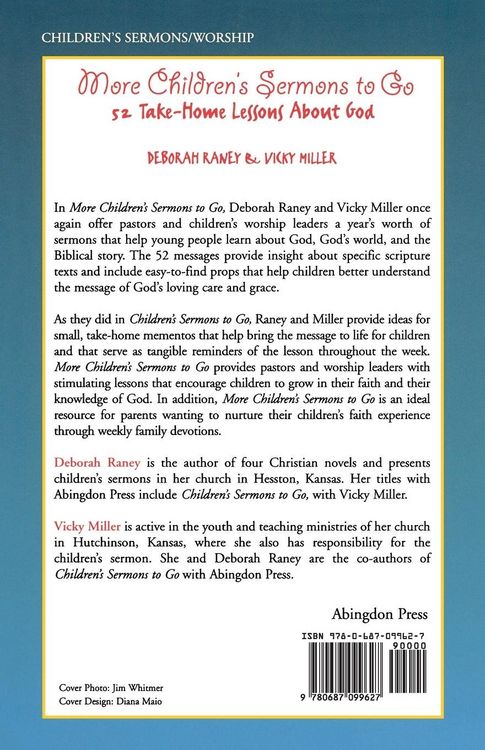 CHILDREN'S SERMONS/WORSHIP

More Children's Sermons to Go
52 Take-Home Lessons About God

DEBORAH RANEY & VICKY MILLER

In More Children's Sermons to Go, Deborah Raney and Vicky Miller once again offer pastors and children's worship leaders a year's worth of sermons that help young people learn about God, God's world, and the Biblical story. The 52 messages provide insight about specific scripture texts and include easy-to-find props that help children better understand the message of God's loving care and grace.

As they did in Children's Sermons to Go, Raney and Miller provide ideas for small, take-home mementos that help bring the message to life for children and that serve as tangible reminders of the lesson throughout the week. More Children's Sermons to Go provides pastors and worship leaders with stimulating lessons that encourage children to grow in their faith and their knowledge of God. In addition, More Children's Sermons to Go is an ideal resource for parents wanting to nurture their children's faith experience through weekly family devotions.

Deborah Raney is the author of four Christian novels and presents children's sermons in her church in Hesston, Kansas. Her titles with Abingdon Press include Children's Sermons to Go, with Vicky Miller.

Vicky Miller is active in the youth and teaching ministries of her church in Hutchinson, Kansas, where she also has responsibility for the children's sermon. She and Deborah Raney are the co-authors of Children's Sermons to Go with Abingdon Press.

Abingdon Press

ISBN 978-0-687-09962-7
90000

9 780687 099627

Cover Photo: Jim Whitmer
Cover Design: Diana Maio